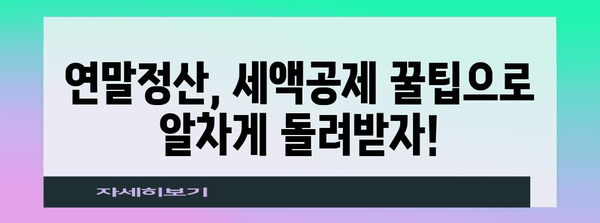 연말정산, 세액공제 꿀팁으로 알차게 돌려받자!

자세히보기